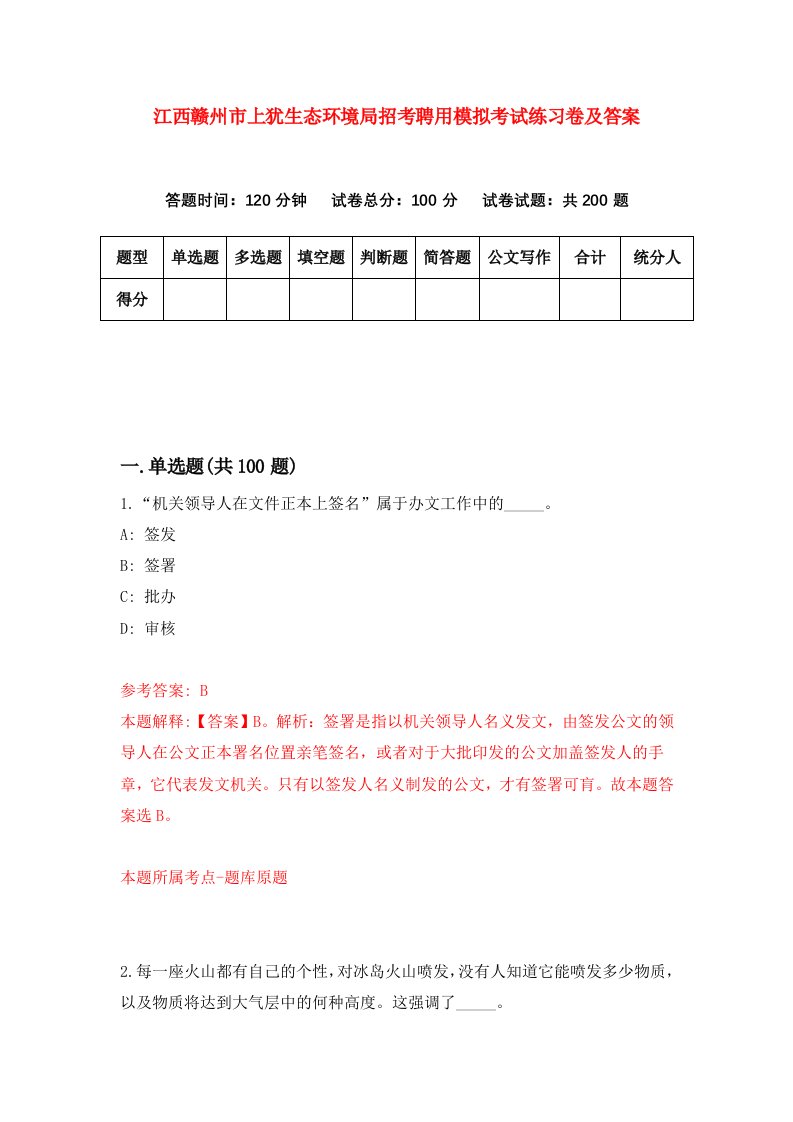 江西赣州市上犹生态环境局招考聘用模拟考试练习卷及答案

答题时间：120 分钟　试卷总分：100 分　试卷试题：共 200 题

| 题型 | 单选题 | 多选题 | 填空题 | 判断题 | 简答题 | 公文写作 | 合计 | 统分人 |
|---|---|---|---|---|---|---|---|---|
| 得分 | | | | | | | | |

一.单选题(共 100 题)

1.“机关领导人在文件正本上签名”属于办文工作中的_____。

A: 签发

B: 签署

C: 批办

D: 审核

参考答案: B

本题解释:【答案】B。解析：签署是指以机关领导人名义发文，由签发公文的领导人在公文正本署名位置亲笔签名，或者对于大批印发的公文加盖签发人的手章，它代表发文机关。只有以签发人名义制发的公文，才有签署可言。故本题答案选 B。

本题所属考点-题库原题

2.每一座火山都有自己的个性，对冰岛火山喷发，没有人知道它能喷发多少物质，以及物质将达到大气层中的何种高度。这强调了_____。